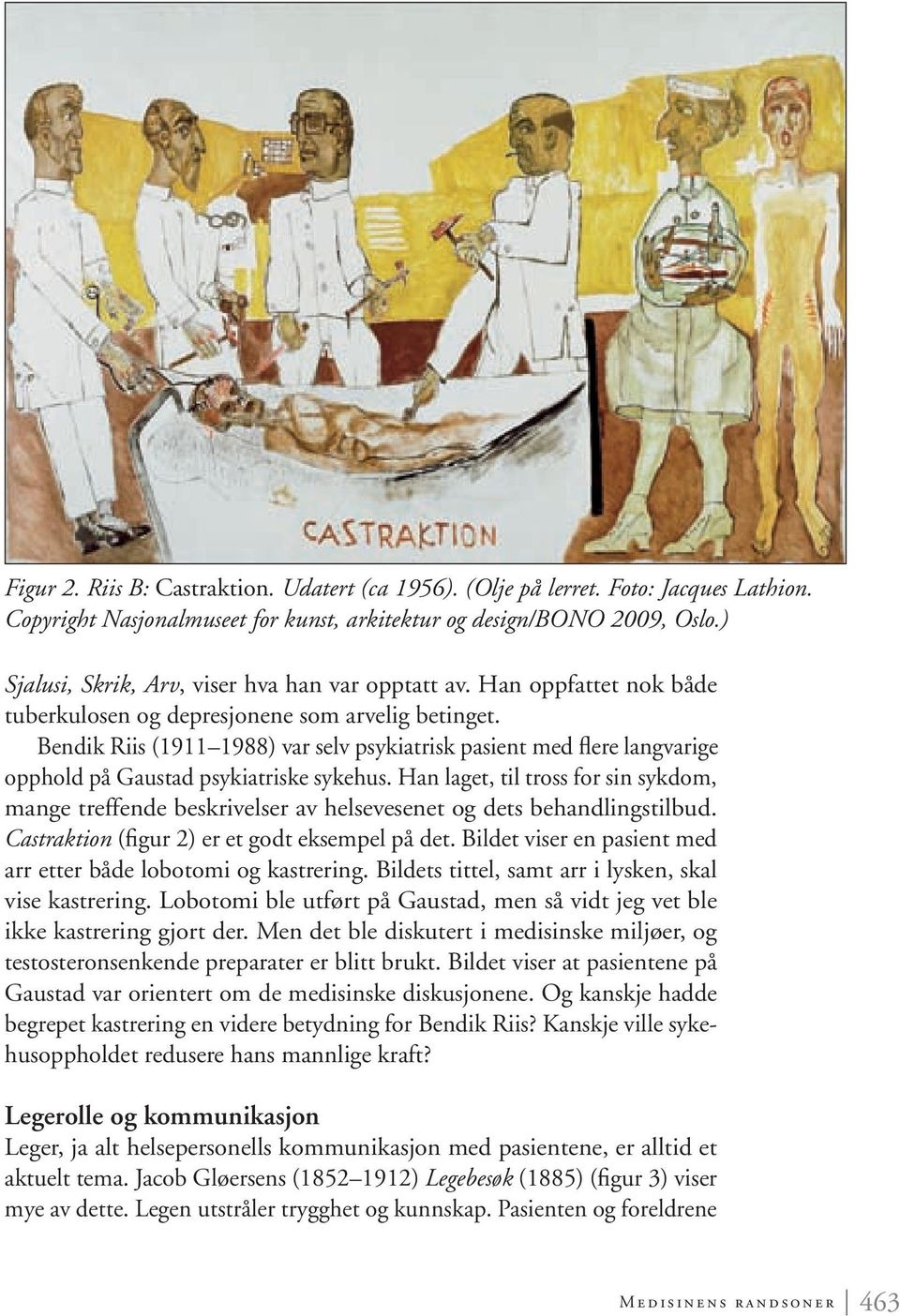 CASTRAKTION

Figur 2. Riis B: Castraktion. Udatert (ca 1956). (Olje på lerret. Foto: Jacques Lathion. Copyright Nasjonalmuseet for kunst, arkitektur og design/BONO 2009, Oslo.)

Sjalusi, Skrik, Arv, viser hva han var opptatt av. Han oppfattet nok både tuberkulosen og depresjonene som arvelig betinget.

Bendik Riis (1911–1988) var selv psykiatrisk pasient med flere langvarige opphold på Gaustad psykiatriske sykehus. Han laget, til tross for sin sykdom, mange treffende beskrivelser av helsevesenet og dets behandlingstilbud. Castraktion (figur 2) er et godt eksempel på det. Bildet viser en pasient med arr etter både lobotomi og kastrering. Bildets tittel, samt arr i lysken, skal vise kastrering. Lobotomi ble utført på Gaustad, men så vidt jeg vet ble ikke kastrering gjort der. Men det ble diskutert i medisinske miljøer, og testosteronsenkende preparater er blitt brukt. Bildet viser at pasientene på Gaustad var orientert om de medisinske diskusjonene. Og kanskje hadde begrepet kastrering en videre betydning for Bendik Riis? Kanskje ville sykehusoppholdet redusere hans mannlige kraft?

Legerolle og kommunikasjon
Leger, ja alt helsepersonells kommunikasjon med pasientene, er alltid et aktuelt tema. Jacob Gløersens (1852–1912) Legebesøk (1885) (figur 3) viser mye av dette. Legen utstråler trygghet og kunnskap. Pasienten og foreldrene

Medisinens randsoner 463